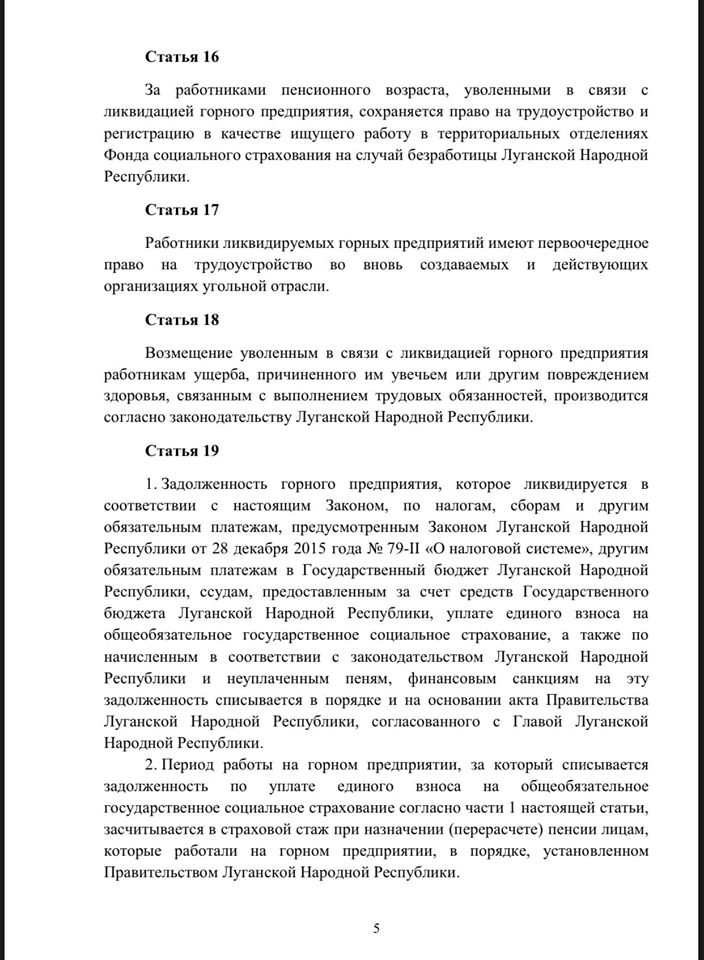 Статья 16

За работниками пенсионного возраста, уволенными в связи с ликвидацией горного предприятия, сохраняется право на трудоустройство и регистрацию в качестве ищущего работу в территориальных отделениях Фонда социального страхования на случай безработицы Луганской Народной Республики.

Статья 17

Работники ликвидируемых горных предприятий имеют первоочередное право на трудоустройство во вновь создаваемых и действующих организациях угольной отрасли.

Статья 18

Возмещение уволенным в связи с ликвидацией горного предприятия работникам ущерба, причиненного им увечьем или другим повреждением здоровья, связанным с выполнением трудовых обязанностей, производится согласно законодательству Луганской Народной Республики.

Статья 19

1. Задолженность горного предприятия, которое ликвидируется в соответствии с настоящим Законом, по налогам, сборам и другим обязательным платежам, предусмотренным Законом Луганской Народной Республики от 28 декабря 2015 года № 79-II «О налоговой системе», другим обязательным платежам в Государственный бюджет Луганской Народной Республики, ссудам, предоставленным за счет средств Государственного бюджета Луганской Народной Республики, уплате единого взноса на общеобязательное государственное социальное страхование, а также по начисленным в соответствии с законодательством Луганской Народной Республики и неуплаченным пеням, финансовым санкциям на эту задолженность списывается в порядке и на основании акта Правительства Луганской Народной Республики, согласованного с Главой Луганской Народной Республики.

2. Период работы на горном предприятии, за который списывается задолженность по уплате единого взноса на общеобязательное государственное социальное страхование согласно части 1 настоящей статьи, засчитывается в страховой стаж при назначении (перерасчете) пенсии лицам, которые работали на горном предприятии, в порядке, установленном Правительством Луганской Народной Республики.

5